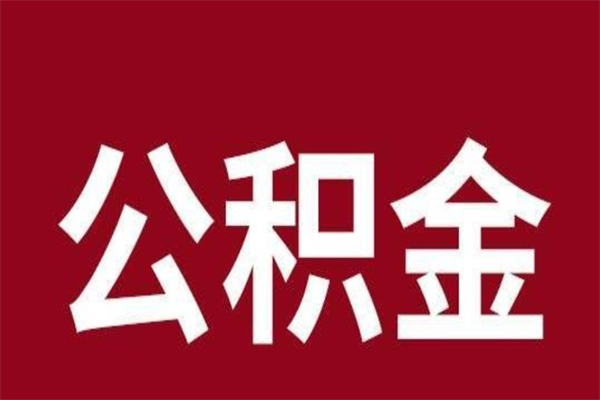 公积金